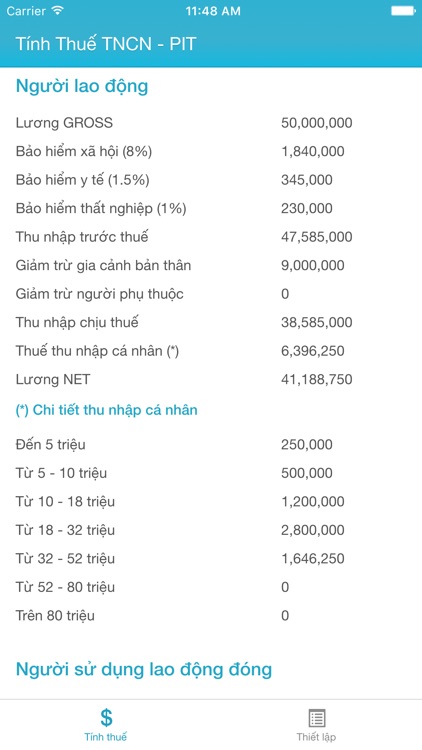 Carrier 11:48 AM

Tính Thuế TNCN - PIT

Người lao động

| | |
|---|---|
| Lương GROSS | 50,000,000 |
| Bảo hiểm xã hội (8%) | 1,840,000 |
| Bảo hiểm y tế (1.5%) | 345,000 |
| Bảo hiểm thất nghiệp (1%) | 230,000 |
| Thu nhập trước thuế | 47,585,000 |
| Giảm trừ gia cảnh bản thân | 9,000,000 |
| Giảm trừ người phụ thuộc | 0 |
| Thu nhập chịu thuế | 38,585,000 |
| Thuế thu nhập cá nhân (*) | 6,396,250 |
| Lương NET | 41,188,750 |

(*) Chi tiết thu nhập cá nhân

| | |
|---|---|
| Đến 5 triệu | 250,000 |
| Từ 5 - 10 triệu | 500,000 |
| Từ 10 - 18 triệu | 1,200,000 |
| Từ 18 - 32 triệu | 2,800,000 |
| Từ 32 - 52 triệu | 1,646,250 |
| Từ 52 - 80 triệu | 0 |
| Trên 80 triệu | 0 |

Người sử dụng lao động đóng

$ Tính thuế

Thiết lập